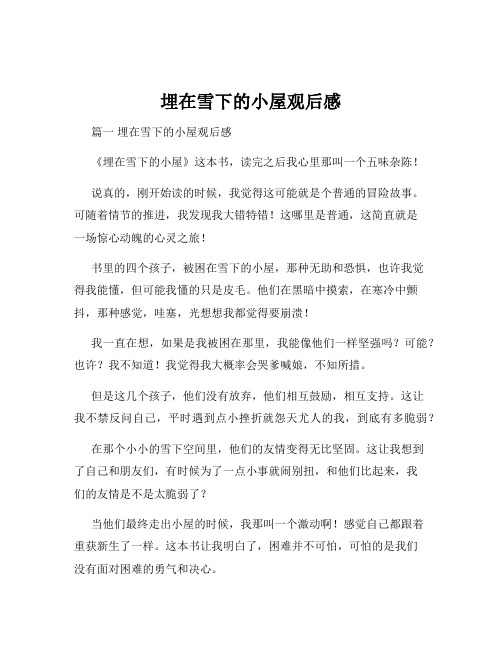 埋在雪下的小屋观后感

篇一 埋在雪下的小屋观后感

《埋在雪下的小屋》这本书，读完之后我心里那叫一个五味杂陈！

说真的，刚开始读的时候，我觉得这可能就是个普通的冒险故事。可随着情节的推进，我发现我大错特错！这哪里是普通，这简直就是一场惊心动魄的心灵之旅！

书里的四个孩子，被困在雪下的小屋，那种无助和恐惧，也许我觉得我能懂，但可能我懂的只是皮毛。他们在黑暗中摸索，在寒冷中颤抖，那种感觉，哇塞，光想想我都觉得要崩溃！

我一直在想，如果是我被困在那里，我能像他们一样坚强吗？可能？也许？我不知道！我觉得我大概率会哭爹喊娘，不知所措。

但是这几个孩子，他们没有放弃，他们相互鼓励，相互支持。这让我不禁反问自己，平时遇到点小挫折就怨天尤人的我，到底有多脆弱？

在那个小小的雪下空间里，他们的友情变得无比坚固。这让我想到了自己和朋友们，有时候为了一点小事就闹别扭，和他们比起来，我们的友情是不是太脆弱了？

当他们最终走出小屋的时候，我那叫一个激动啊！感觉自己都跟着重获新生了一样。这本书让我明白了，困难并不可怕，可怕的是我们没有面对困难的勇气和决心。